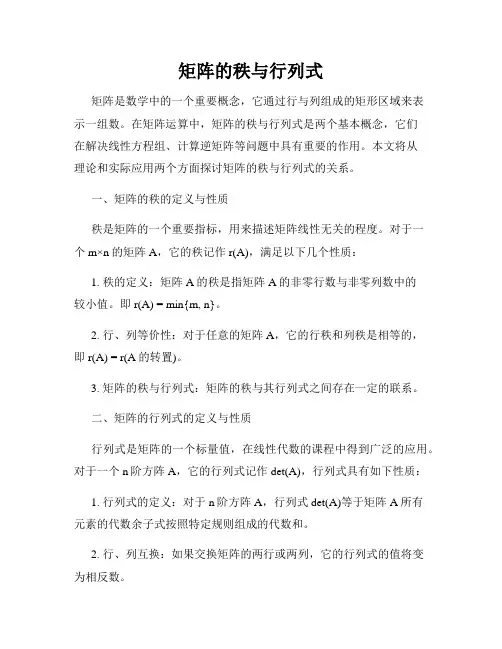 矩阵的秩与行列式

矩阵是数学中的一个重要概念，它通过行与列组成的矩形区域来表示一组数。在矩阵运算中，矩阵的秩与行列式是两个基本概念，它们在解决线性方程组、计算逆矩阵等问题中具有重要的作用。本文将从理论和实际应用两个方面探讨矩阵的秩与行列式的关系。

一、矩阵的秩的定义与性质

秩是矩阵的一个重要指标，用来描述矩阵线性无关的程度。对于一个 m×n 的矩阵 A，它的秩记作 r(A)，满足以下几个性质：

1. 秩的定义：矩阵 A 的秩是指矩阵 A 的非零行数与非零列数中的较小值。即 r(A) = min{m, n}。

2. 行、列等价性：对于任意的矩阵 A，它的行秩和列秩是相等的，即 r(A) = r(A 的转置)。

3. 矩阵的秩与行列式：矩阵的秩与其行列式之间存在一定的联系。

二、矩阵的行列式的定义与性质

行列式是矩阵的一个标量值，在线性代数的课程中得到广泛的应用。对于一个 n 阶方阵 A，它的行列式记作 det(A)，行列式具有如下性质：

1. 行列式的定义：对于 n 阶方阵 A，行列式 det(A)等于矩阵 A 所有元素的代数余子式按照特定规则组成的代数和。

2. 行、列互换：如果交换矩阵的两行或两列，它的行列式的值将变为相反数。